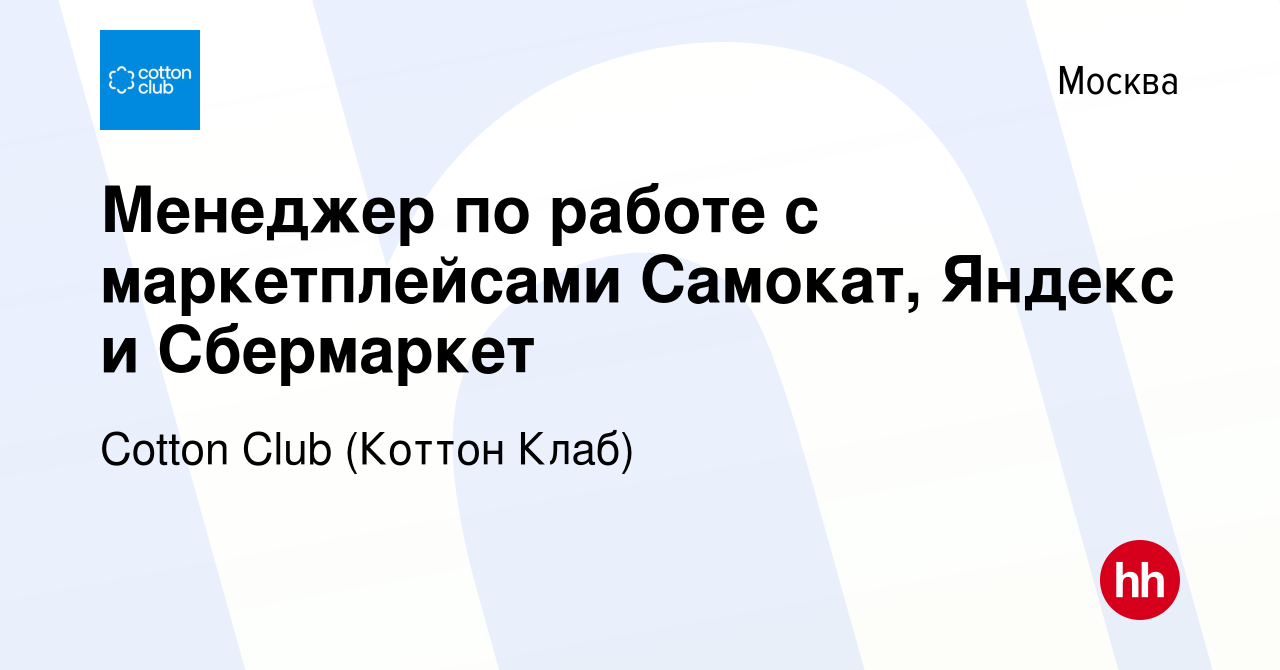 cotton club

Москва

Менеджер по работе с маркетплейсами Самокат, Яндекс и Сбермаркет

Cotton Club (Коттон Клаб)

hh